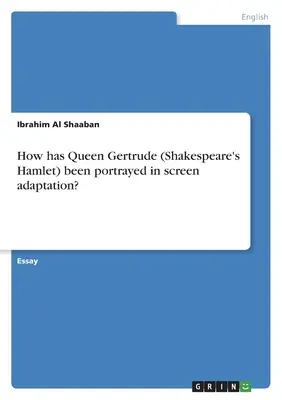 English

Ibrahim Al Shaaban

How has Queen Gertrude (Shakespeare's Hamlet) been portrayed in screen adaptation?

Essay

GRIN